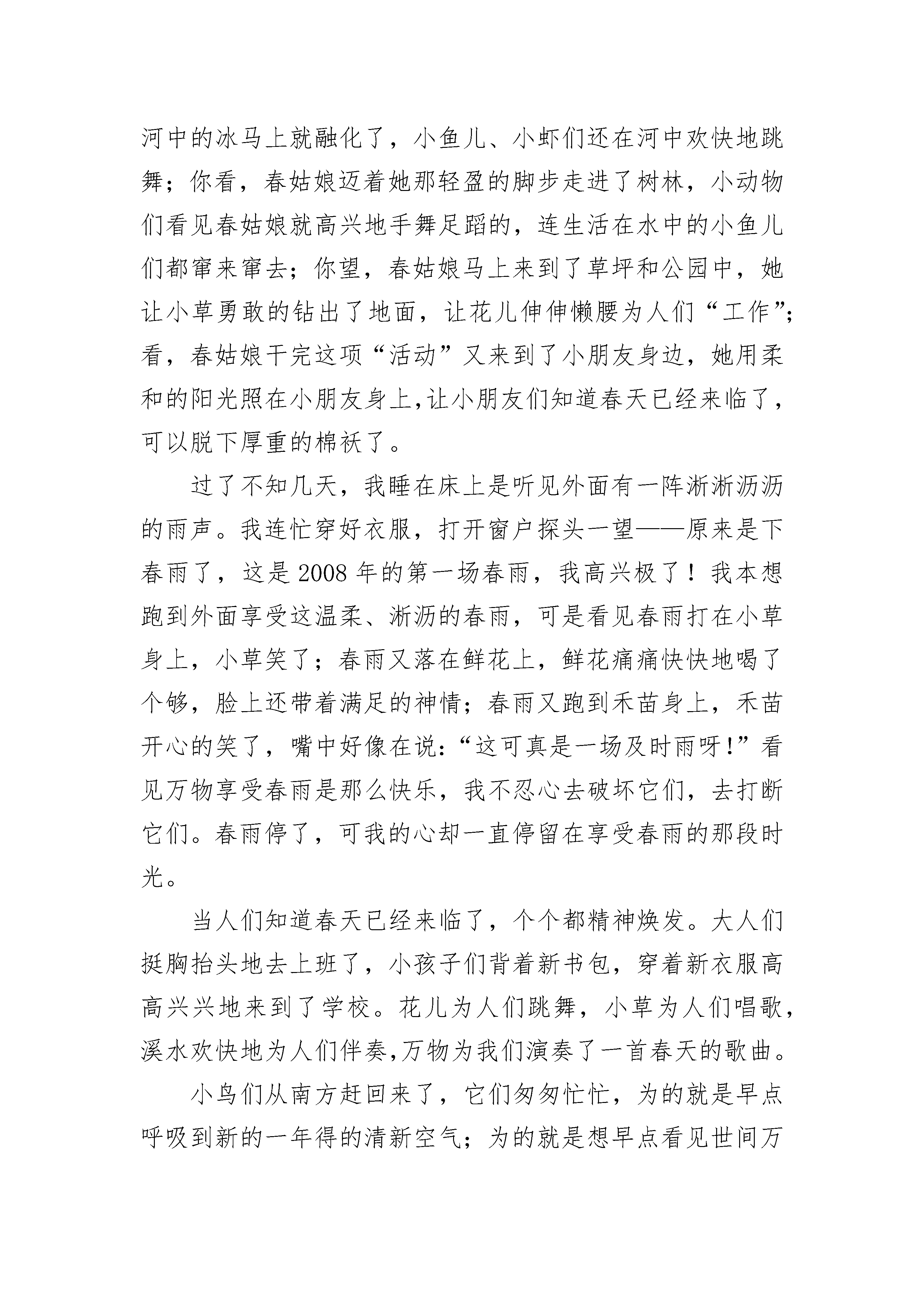 河中的冰马上就融化了，小鱼儿、小虾们还在河中欢快地跳舞；你看，春姑娘迈着她那轻盈的脚步走进了树林，小动物们看见春姑娘就高兴地手舞足蹈的，连生活在水中的小鱼儿们都窜来窜去；你望，春姑娘马上来到了草坪和公园中，她让小草勇敢的钻出了地面，让花儿伸伸懒腰为人们“工作”；看，春姑娘干完这项“活动”又来到了小朋友身边，她用柔和的阳光照在小朋友身上,让小朋友们知道春天已经来临了，可以脱下厚重的棉袄了。

过了不知几天，我睡在床上是听见外面有一阵淅淅沥沥的雨声。我连忙穿好衣服，打开窗户探头一望——原来是下春雨了，这是2008年的第一场春雨，我高兴极了！我本想跑到外面享受这温柔、淅沥的春雨，可是看见春雨打在小草身上，小草笑了；春雨又落在鲜花上，鲜花痛痛快快地喝了个够，脸上还带着满足的神情；春雨又跑到禾苗身上，禾苗开心的笑了，嘴中好像在说:“这可真是一场及时雨呀!”看见万物享受春雨是那么快乐，我不忍心去破坏它们，去打断它们。春雨停了，可我的心却一直停留在享受春雨的那段时光。

当人们知道春天已经来临了，个个都精神焕发。大人们挺胸抬头地去上班了，小孩子们背着新书包，穿着新衣服高高兴兴地来到了学校。花儿为人们跳舞，小草为人们唱歌，溪水欢快地为人们伴奏,万物为我们演奏了一首春天的歌曲。

小鸟们从南方赶回来了，它们匆匆忙忙，为的就是早点呼吸到新的一年得的清新空气；为的就是想早点看见世间万